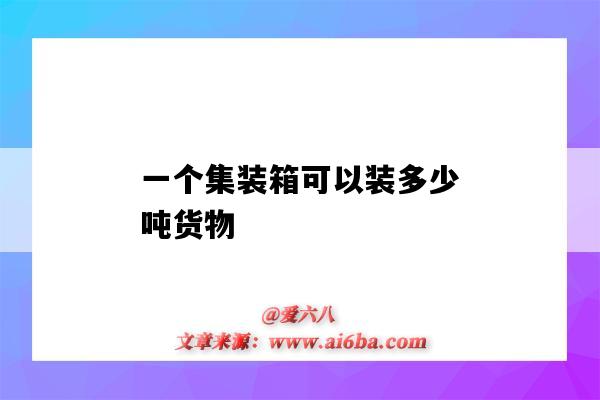 一个集装箱可以装多少吨货物

@爱六八
文章来源：www.ai6ba.com